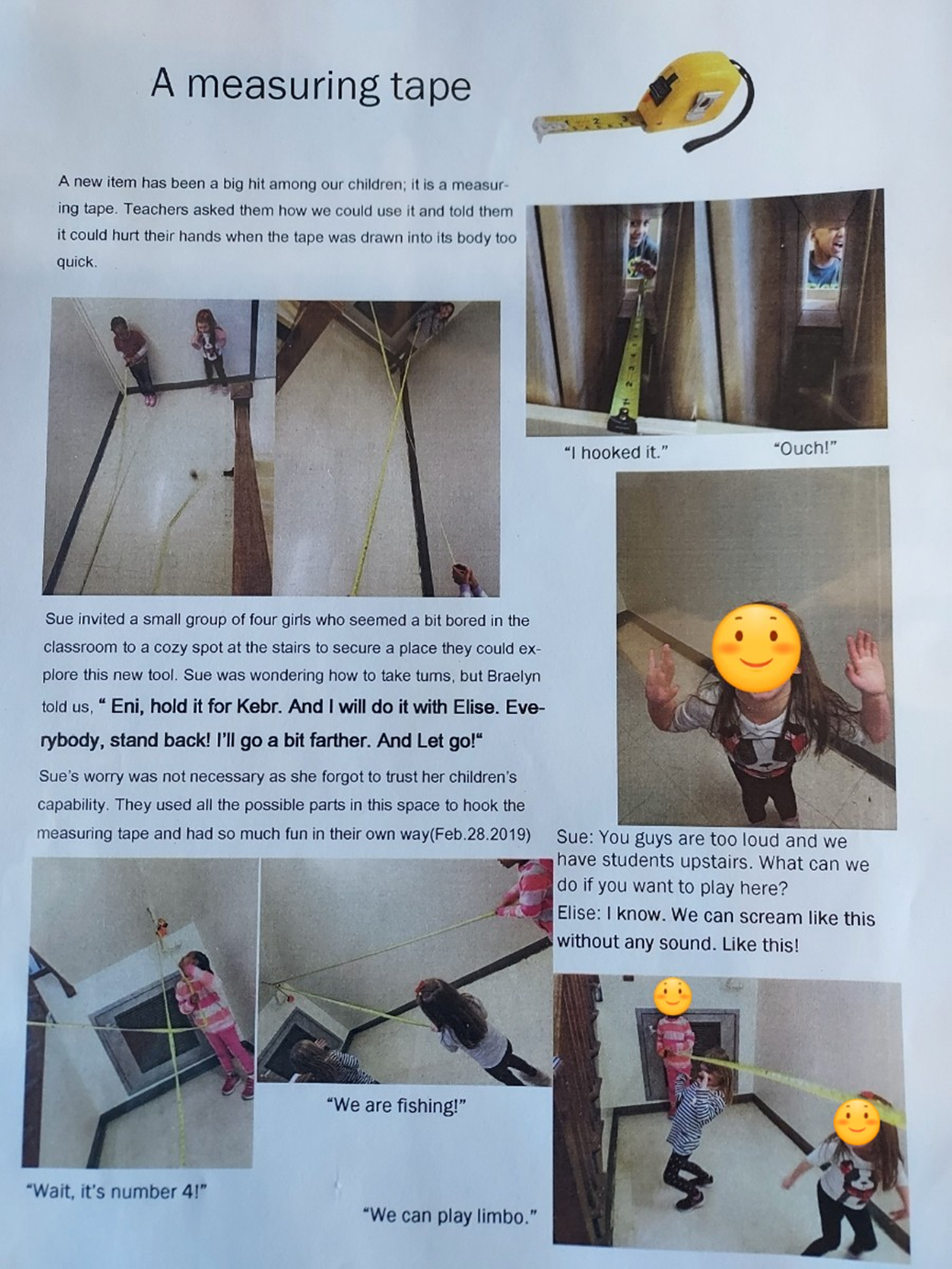 A measuring tape

A new item has been a big hit among our children; it is a measuring tape. Teachers asked them how we could use it and told them it could hurt their hands when the tape was drawn into its body too quick.

"I hooked it."

"Ouch!"

Sue invited a small group of four girls who seemed a bit bored in the classroom to a cozy spot at the stairs to secure a place they could explore this new tool. Sue was wondering how to take turns, but Braelyn told us, " Eni, hold it for Kebr. And I will do it with Elise. Everybody, stand back! I'll go a bit farther. And Let go!"

Sue's worry was not necessary as she forgot to trust her children's capability. They used all the possible parts in this space to hook the measuring tape and had so much fun in their own way(Feb.28.2019)

Sue: You guys are too loud and we have students upstairs. What can we do if you want to play here?
Elise: I know. We can scream like this without any sound. Like this!

"We are fishing!"

"Wait, it's number 4!"

"We can play limbo."